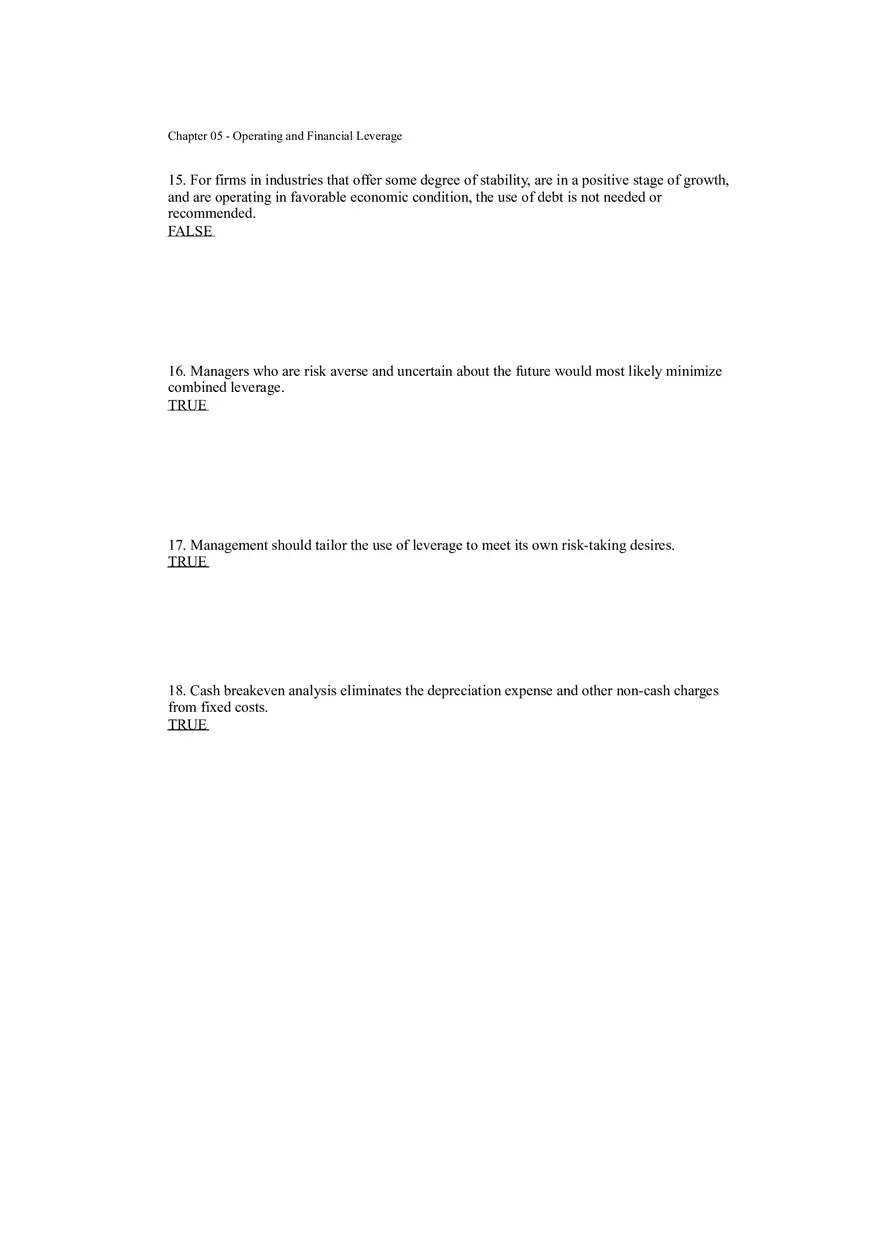 Chapter 05 - Operating and Financial Leverage

15. For firms in industries that offer some degree of stability, are in a positive stage of growth, and are operating in favorable economic condition, the use of debt is not needed or recommended.
FALSE

16. Managers who are risk averse and uncertain about the future would most likely minimize combined leverage.
TRUE

17. Management should tailor the use of leverage to meet its own risk-taking desires.
TRUE

18. Cash breakeven analysis eliminates the depreciation expense and other non-cash charges from fixed costs.
TRUE